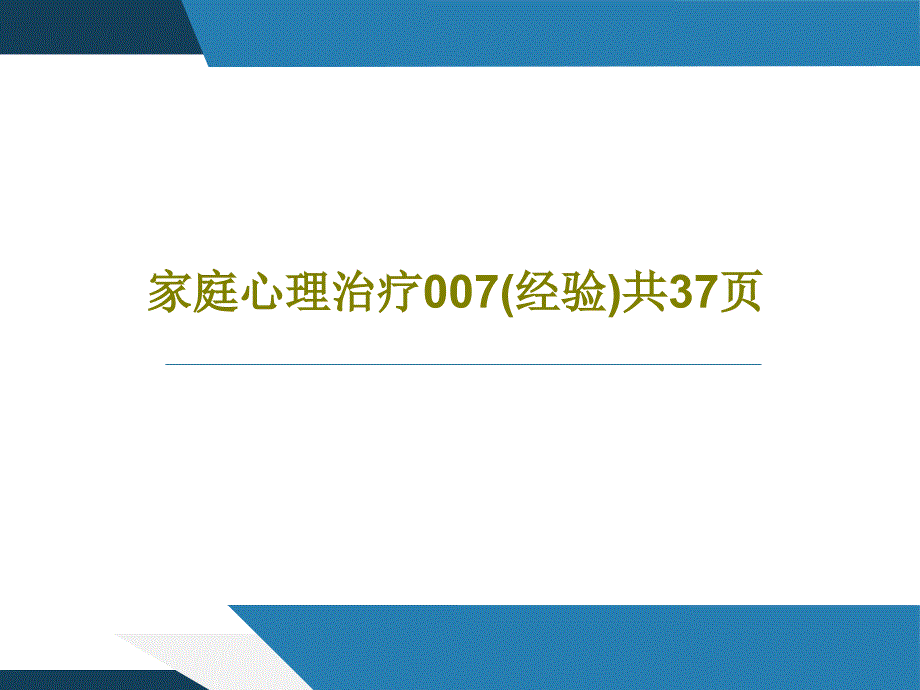 家庭心理治疗007(经验)共37页